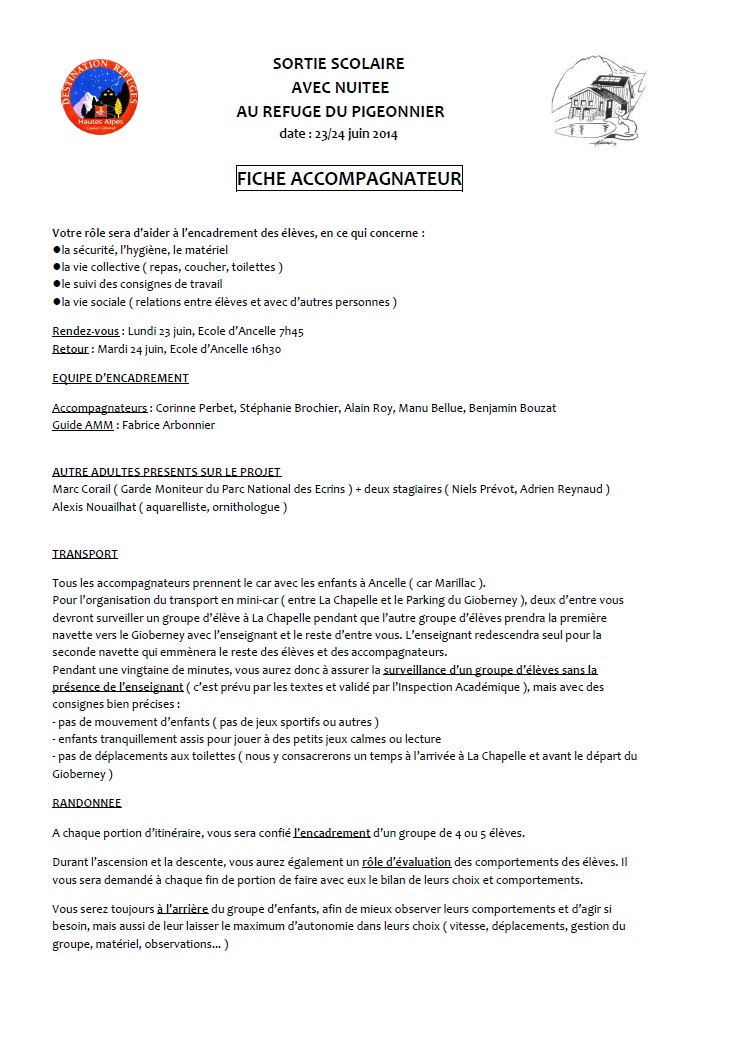 DESTINATION REFUGES
Hautes Alpes
Conseil Général

SORTIE SCOLAIRE
AVEC NUITEE
AU REFUGE DU PIGEONNIER
date : 23/24 juin 2014

FICHE ACCOMPAGNATEUR

Votre rôle sera d'aider à l'encadrement des élèves, en ce qui concerne :
●la sécurité, l'hygiène, le matériel
●la vie collective ( repas, coucher, toilettes )
●le suivi des consignes de travail
●la vie sociale ( relations entre élèves et avec d'autres personnes )

Rendez-vous : Lundi 23 juin, Ecole d'Ancelle 7h45
Retour : Mardi 24 juin, Ecole d'Ancelle 16h30

EQUIPE D'ENCADREMENT

Accompagnateurs : Corinne Perbet, Stéphanie Brochier, Alain Roy, Manu Bellue, Benjamin Bouzat
Guide AMM : Fabrice Arbonnier

AUTRE ADULTES PRESENTS SUR LE PROJET
Marc Corail ( Garde Moniteur du Parc National des Ecrins ) + deux stagiaires ( Niels Prévot, Adrien Reynaud )
Alexis Nouailhat ( aquarelliste, ornithologue )

TRANSPORT

Tous les accompagnateurs prennent le car avec les enfants à Ancelle ( car Marillac ).
Pour l'organisation du transport en mini-car ( entre La Chapelle et le Parking du Gioberney ), deux d'entre vous devront surveiller un groupe d'élève à La Chapelle pendant que l'autre groupe d'élèves prendra la première navette vers le Gioberney avec l'enseignant et le reste d'entre vous. L'enseignant redescendra seul pour la seconde navette qui emmènera le reste des élèves et des accompagnateurs.
Pendant une vingtaine de minutes, vous aurez donc à assurer la surveillance d'un groupe d'élèves sans la présence de l'enseignant ( c'est prévu par les textes et validé par l'Inspection Académique ), mais avec des consignes bien précises :
- pas de mouvement d'enfants ( pas de jeux sportifs ou autres )
- enfants tranquillement assis pour jouer à des petits jeux calmes ou lecture
- pas de déplacements aux toilettes ( nous y consacrerons un temps à l'arrivée à La Chapelle et avant le départ du Gioberney )

RANDONNEE

A chaque portion d'itinéraire, vous sera confié l'encadrement d'un groupe de 4 ou 5 élèves.

Durant l'ascension et la descente, vous aurez également un rôle d'évaluation des comportements des élèves. Il vous sera demandé à chaque fin de portion de faire avec eux le bilan de leurs choix et comportements.

Vous serez toujours à l'arrière du groupe d'enfants, afin de mieux observer leurs comportements et d'agir si besoin, mais aussi de leur laisser le maximum d'autonomie dans leurs choix ( vitesse, déplacements, gestion du groupe, matériel, observations... )